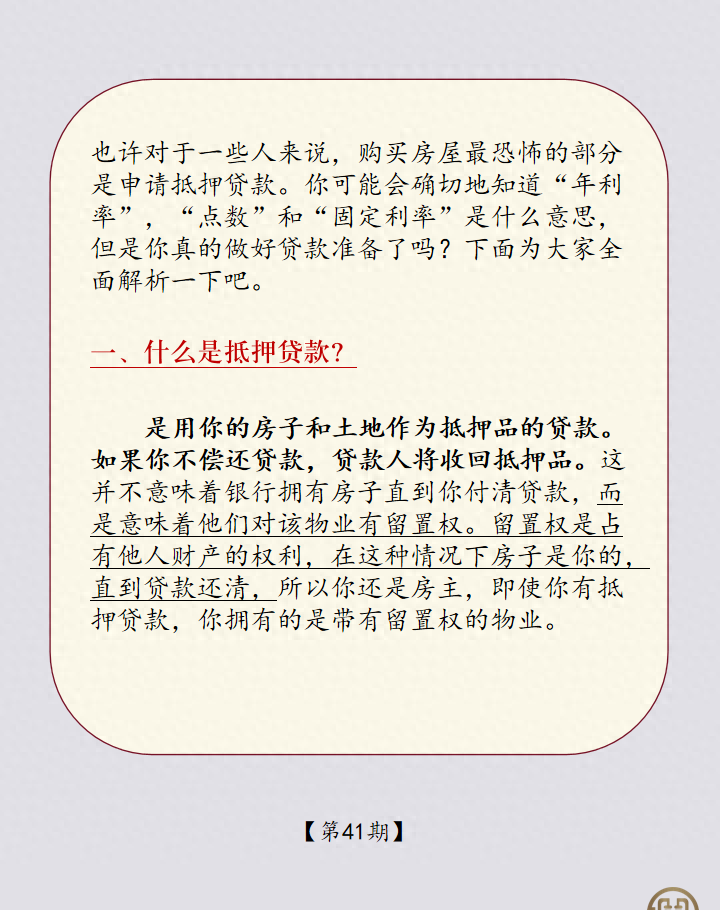 也许对于一些人来说，购买房屋最恐怖的部分是申请抵押贷款。你可能会确切地知道“年利率”，“点数”和“固定利率”是什么意思，但是你真的做好贷款准备了吗？下面为大家全面解析一下吧。

一、什么是抵押贷款？

是用你的房子和土地作为抵押品的贷款。如果你不偿还贷款，贷款人将收回抵押品。这并不意味着银行拥有房子直到你付清贷款，而是意味着他们对该物业有留置权。留置权是占有他人财产的权利，在这种情况下房子是你的，直到贷款还清，所以你还是房主，即使你有抵押贷款，你拥有的是带有留置权的物业。

【第41期】